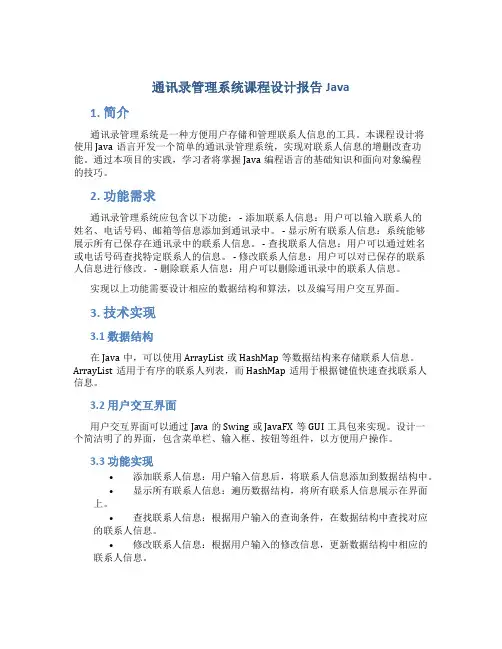 通讯录管理系统课程设计报告 Java

1. 简介

通讯录管理系统是一种方便用户存储和管理联系人信息的工具。本课程设计将使用 Java 语言开发一个简单的通讯录管理系统，实现对联系人信息的增删改查功能。通过本项目的实践，学习者将掌握 Java 编程语言的基础知识和面向对象编程的技巧。

2. 功能需求

通讯录管理系统应包含以下功能： - 添加联系人信息：用户可以输入联系人的姓名、电话号码、邮箱等信息添加到通讯录中。 - 显示所有联系人信息：系统能够展示所有已保存在通讯录中的联系人信息。 - 查找联系人信息：用户可以通过姓名或电话号码查找特定联系人的信息。 - 修改联系人信息：用户可以对已保存的联系人信息进行修改。 - 删除联系人信息：用户可以删除通讯录中的联系人信息。

实现以上功能需要设计相应的数据结构和算法，以及编写用户交互界面。

3. 技术实现

3.1 数据结构

在 Java 中，可以使用 ArrayList 或 HashMap 等数据结构来存储联系人信息。ArrayList 适用于有序的联系人列表，而 HashMap 适用于根据键值快速查找联系人信息。

3.2 用户交互界面

用户交互界面可以通过 Java 的 Swing 或 JavaFX 等 GUI 工具包来实现。设计一个简洁明了的界面，包含菜单栏、输入框、按钮等组件，以方便用户操作。

3.3 功能实现

• 添加联系人信息：用户输入信息后，将联系人信息添加到数据结构中。
• 显示所有联系人信息：遍历数据结构，将所有联系人信息展示在界面上。
• 查找联系人信息：根据用户输入的查询条件，在数据结构中查找对应的联系人信息。
• 修改联系人信息：根据用户输入的修改信息，更新数据结构中相应的联系人信息。